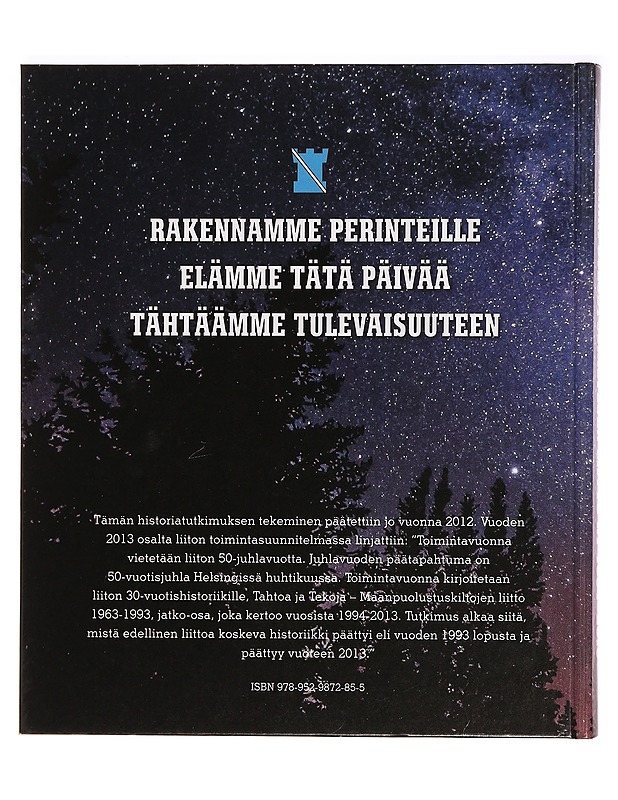 RAKENNAMME PERINTEILLE
ELÄMME TÄTÄ PÄIVÄÄ
TÄHTÄÄMME TULEVAISUUTEEN

Tämän historiatutkimuksen tekeminen päätettiin jo vuonna 2012. Vuoden 2013 osalta liiton toimintasuunnitelmassa linjattiin: "Toimintavuonna vietetään liiton 50-juhlavuotta. Juhlavuoden päätapahtuma on 50-vuotisjuhla Helsingissä huhtikuussa. Toimintavuonna kirjoitetaan liiton 30-vuotishistoriikille, Tahtoa ja Tekoja – Maanpuolustuskiltojen liitto 1963-1993, jatko-osa, joka kertoo vuosista 1994-2013. Tutkimus alkaa siitä, mistä edellinen liittoa koskeva historiikki päättyi eli vuoden 1993 lopusta ja päättyy vuoteen 2013."

ISBN 978-952-9872-85-5